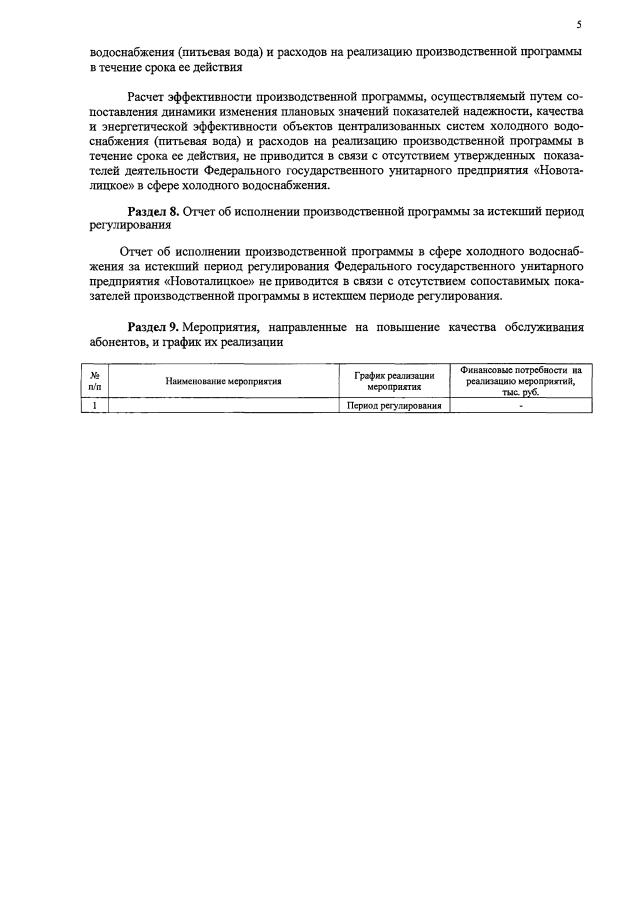 5

водоснабжения (питьевая вода) и расходов на реализацию производственной программы в течение срока ее действия

Расчет эффективности производственной программы, осуществляемый путем сопоставления динамики изменения плановых значений показателей надежности, качества и энергетической эффективности объектов централизованных систем холодного водоснабжения (питьевая вода) и расходов на реализацию производственной программы в течение срока ее действия, не приводится в связи с отсутствием утвержденных показателей деятельности Федерального государственного унитарного предприятия «Новоталицкое» в сфере холодного водоснабжения.

Раздел 8. Отчет об исполнении производственной программы за истекший период регулирования

Отчет об исполнении производственной программы в сфере холодного водоснабжения за истекший период регулирования Федерального государственного унитарного предприятия «Новоталицкое» не приводится в связи с отсутствием сопоставимых показателей производственной программы в истекшем периоде регулирования.

Раздел 9. Мероприятия, направленные на повышение качества обслуживания абонентов, и график их реализации

| № п/п | Наименование мероприятия | График реализации мероприятия | Финансовые потребности на реализацию мероприятий, тыс. руб. |
|---|---|---|---|
| 1 | | Период регулирования | - |